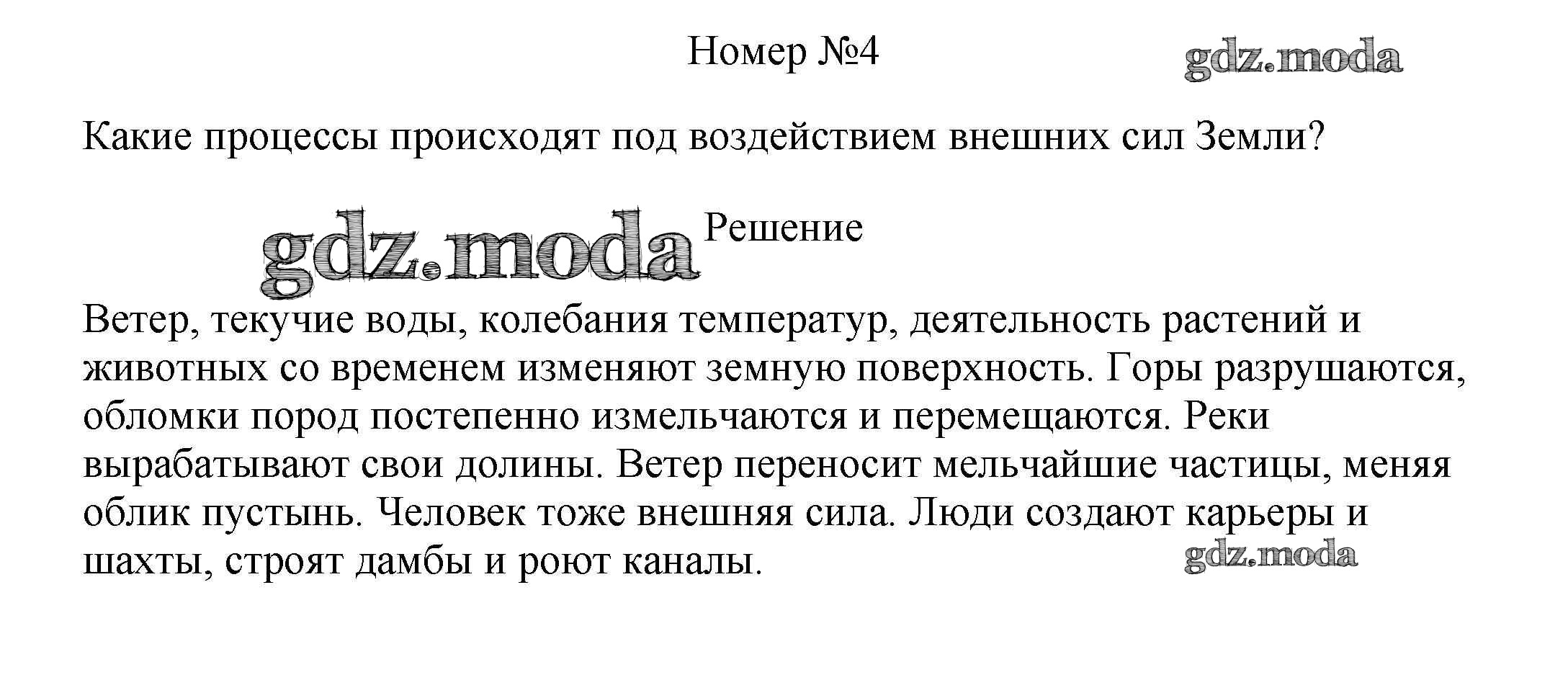 Номер №4

gdz.moda

Какие процессы происходят под воздействием внешних сил Земли?

gdz.moda Решение

Ветер, текучие воды, колебания температур, деятельность растений и животных со временем изменяют земную поверхность. Горы разрушаются, обломки пород постепенно измельчаются и перемещаются. Реки вырабатывают свои долины. Ветер переносит мельчайшие частицы, меняя облик пустынь. Человек тоже внешняя сила. Люди создают карьеры и шахты, строят дамбы и роют каналы.

gdz.moda